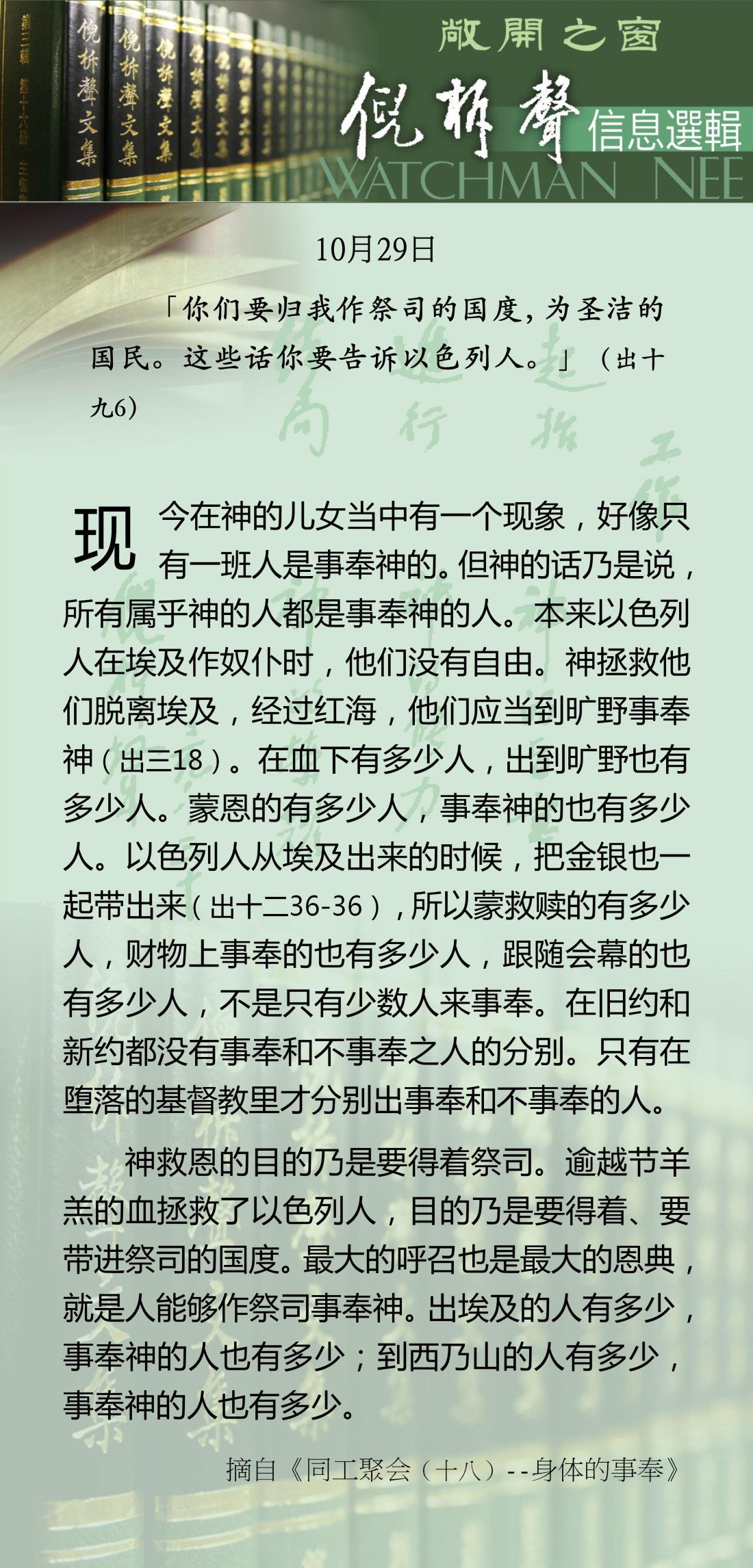 敞開之窗

倪柝聲

信息選輯

WATCHMAN NEE

10月29日

「你们要归我作祭司的国度，为圣洁的国民。这些话你要告诉以色列人。」（出十九6）

现今在神的儿女当中有一个现象，好像只有一班人是事奉神的。但神的话乃是说，所有属乎神的人都是事奉神的人。本来以色列人在埃及作奴仆时，他们没有自由。神拯救他们脱离埃及，经过红海，他们应当到旷野事奉神（出三18）。在血下有多少人，出到旷野也有多少人。蒙恩的有多少人，事奉神的也有多少人。以色列人从埃及出来的时候，把金银也一起带出来（出十二36-36），所以蒙救赎的有多少人，财物上事奉的也有多少人，跟随会幕的也有多少人，不是只有少数人来事奉。在旧约和新约都没有事奉和不事奉之人的分别。只有在堕落的基督教里才分别出事奉和不事奉的人。

神救恩的目的乃是要得着祭司。逾越节羊羔的血拯救了以色列人，目的乃是要得着、要带进祭司的国度。最大的呼召也是最大的恩典，就是人能够作祭司事奉神。出埃及的人有多少，事奉神的人也有多少；到西乃山的人有多少，事奉神的人也有多少。

摘自《同工聚会（十八）--身体的事奉》